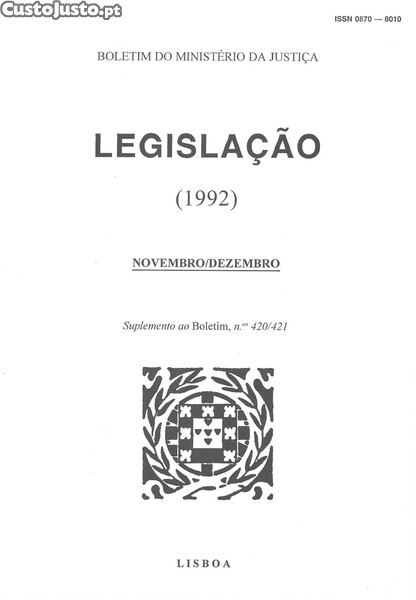 ISSN 0870 — 8010

BOLETIM DO MINISTÉRIO DA JUSTIÇA

LEGISLAÇÃO

(1992)

NOVEMBRO/DEZEMBRO

Suplemento ao Boletim, n.$^{os}$ 420/421

LISBOA

CustoJusto.pt